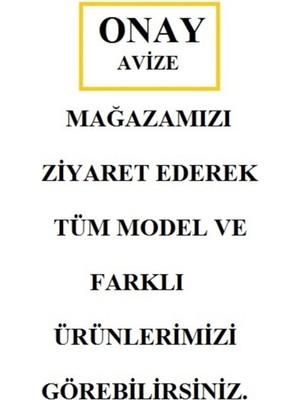 ONAY
AVİZE

MAĞAZAMIZI

ZİYARET EDEREK

TÜM MODEL VE

FARKLI

ÜRÜNLERİMİZİ

GÖREBİLİRSİNİZ.